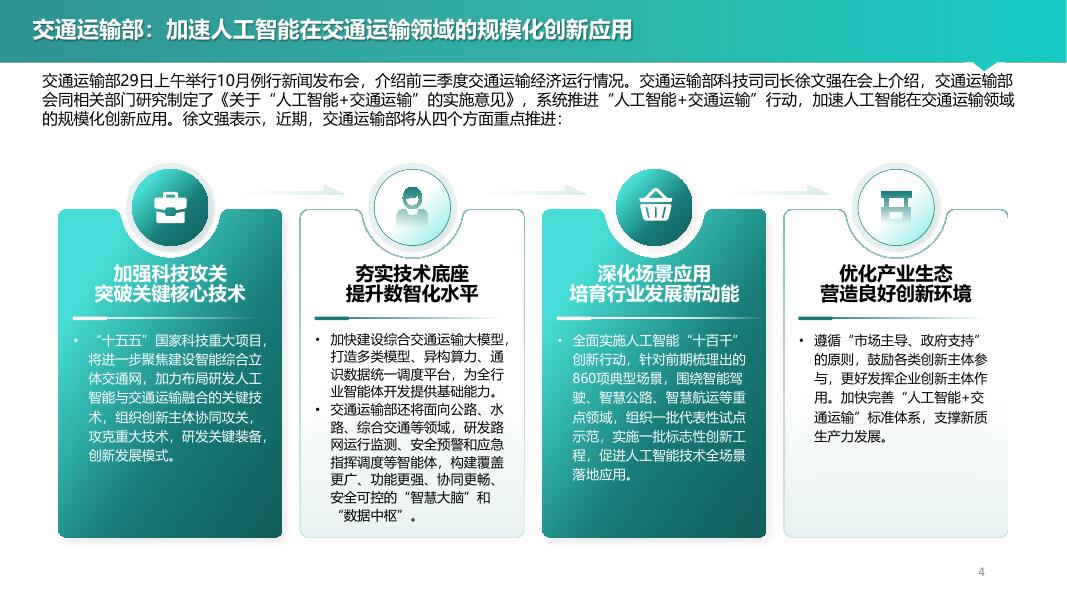 交通运输部：加速人工智能在交通运输领域的规模化创新应用

交通运输部29日上午举行10月例行新闻发布会，介绍前三季度交通运输经济运行情况。交通运输部科技司司长徐文强在会上介绍，交通运输部会同相关部门研究制定了《关于“人工智能+交通运输”的实施意见》，系统推进“人工智能+交通运输”行动，加速人工智能在交通运输领域的规模化创新应用。徐文强表示，近期，交通运输部将从四个方面重点推进：

加强科技攻关
突破关键核心技术

• “十五五”国家科技重大项目，将进一步聚焦建设智能综合立体交通网，加力布局研发人工智能与交通运输融合的关键技术，组织创新主体协同攻关，攻克重大技术，研发关键装备，创新发展模式。

夯实技术底座
提升数智化水平

• 加快建设综合交通运输大模型，打造多类模型、异构算力、通识数据统一调度平台，为全行业智能体开发提供基础能力。
• 交通运输部还将面向公路、水路、综合交通等领域，研发路网运行监测、安全预警和应急指挥调度等智能体，构建覆盖更广、功能更强、协同更畅、安全可控的“智慧大脑”和“数据中枢”。

深化场景应用
培育行业发展新动能

• 全面实施人工智能“十百千”创新行动，针对前期梳理出的860项典型场景，围绕智能驾驶、智慧公路、智慧航运等重点领域，组织一批代表性试点示范，实施一批标志性创新工程，促进人工智能技术全场景落地应用。

优化产业生态
营造良好创新环境

• 遵循“市场主导、政府支持”的原则，鼓励各类创新主体参与，更好发挥企业创新主体作用。加快完善“人工智能+交通运输”标准体系，支撑新质生产力发展。

4